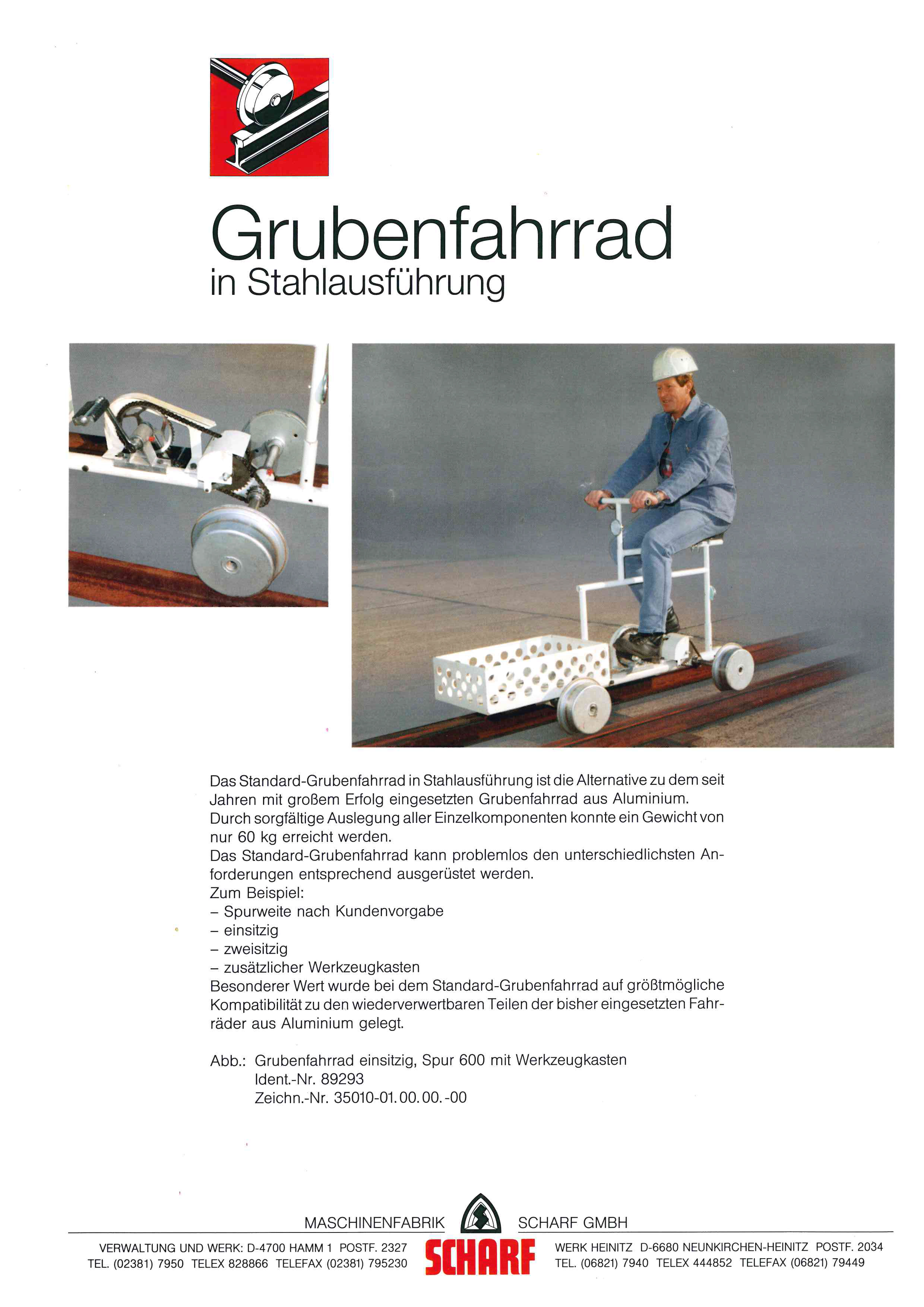 Grubenfahrrad
in Stahlausführung

Das Standard-Grubenfahrrad in Stahlausführung ist die Alternative zu dem seit Jahren mit großem Erfolg eingesetzten Grubenfahrrad aus Aluminium.
Durch sorgfältige Auslegung aller Einzelkomponenten konnte ein Gewicht von nur 60 kg erreicht werden.
Das Standard-Grubenfahrrad kann problemlos den unterschiedlichsten Anforderungen entsprechend ausgerüstet werden.
Zum Beispiel:
– Spurweite nach Kundenvorgabe
– einsitzig
– zweisitzig
– zusätzlicher Werkzeugkasten
Besonderer Wert wurde bei dem Standard-Grubenfahrrad auf größtmögliche Kompatibilität zu den wiederverwertbaren Teilen der bisher eingesetzten Fahrräder aus Aluminium gelegt.

Abb.: Grubenfahrrad einsitzig, Spur 600 mit Werkzeugkasten
Ident.-Nr. 89293
Zeichn.-Nr. 35010-01.00.00.-00

MASCHINENFABRIK SCHARF GMBH

VERWALTUNG UND WERK: D-4700 HAMM 1 POSTF. 2327
TEL. (02381) 7950 TELEX 828866 TELEFAX (02381) 795230

SCHARF

WERK HEINITZ D-6680 NEUNKIRCHEN-HEINITZ POSTF. 2034
TEL. (06821) 7940 TELEX 444852 TELEFAX (06821) 79449